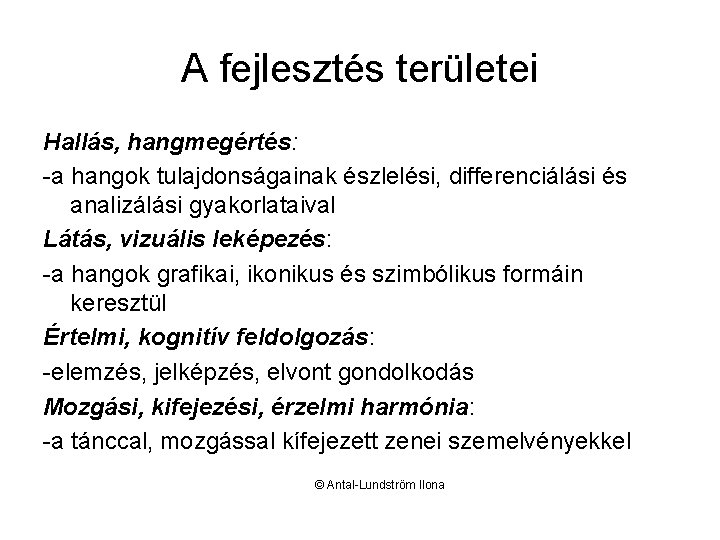 A fejlesztés területei

Hallás, hangmegértés:

-a hangok tulajdonságainak észlelési, differenciálási és analizálási gyakorlataival

Látás, vizuális leképezés:

-a hangok grafikai, ikonikus és szimbólikus formáin keresztül

Értelmi, kognitív feldolgozás:

-elemzés, jelképzés, elvont gondolkodás

Mozgási, kifejezési, érzelmi harmónia:

-a tánccal, mozgással kífejezett zenei szemelvényekkel

© Antal-Lundström Ilona